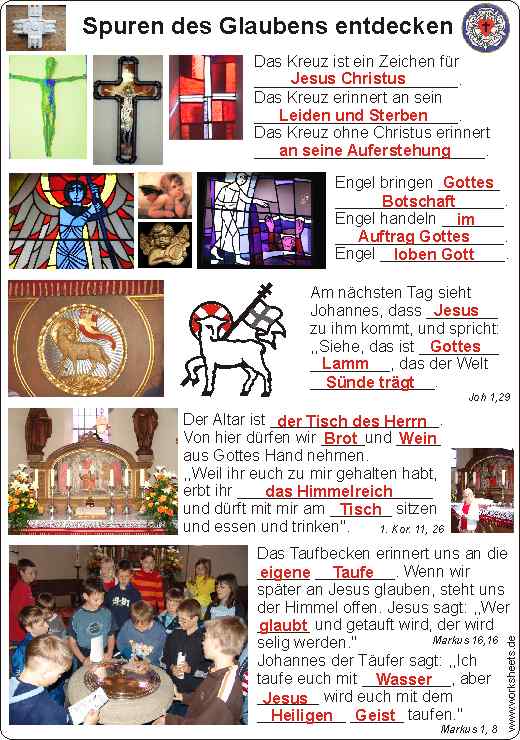 Spuren des Glaubens entdecken

Das Kreuz ist ein Zeichen für Jesus Christus.
Das Kreuz erinnert an sein Leiden und Sterben.
Das Kreuz ohne Christus erinnert an seine Auferstehung.

Engel bringen Gottes Botschaft.
Engel handeln im Auftrag Gottes.
Engel loben Gott.

Am nächsten Tag sieht Johannes, dass Jesus zu ihm kommt, und spricht: „Siehe, das ist Gottes Lamm, das der Welt Sünde trägt.
Joh 1,29

Der Altar ist der Tisch des Herrn.
Von hier dürfen wir Brot und Wein aus Gottes Hand nehmen.
„Weil ihr euch zu mir gehalten habt, erbt ihr das Himmelreich und dürft mit mir am Tisch sitzen und essen und trinken".
1. Kor. 11, 26

Das Taufbecken erinnert uns an die eigene Taufe. Wenn wir später an Jesus glauben, steht uns der Himmel offen. Jesus sagt: „Wer glaubt und getauft wird, der wird selig werden."
Markus 16,16
Johannes der Täufer sagt: „Ich taufe euch mit Wasser, aber Jesus wird euch mit dem Heiligen Geist taufen."
Markus 1, 8

www.worksheets.de